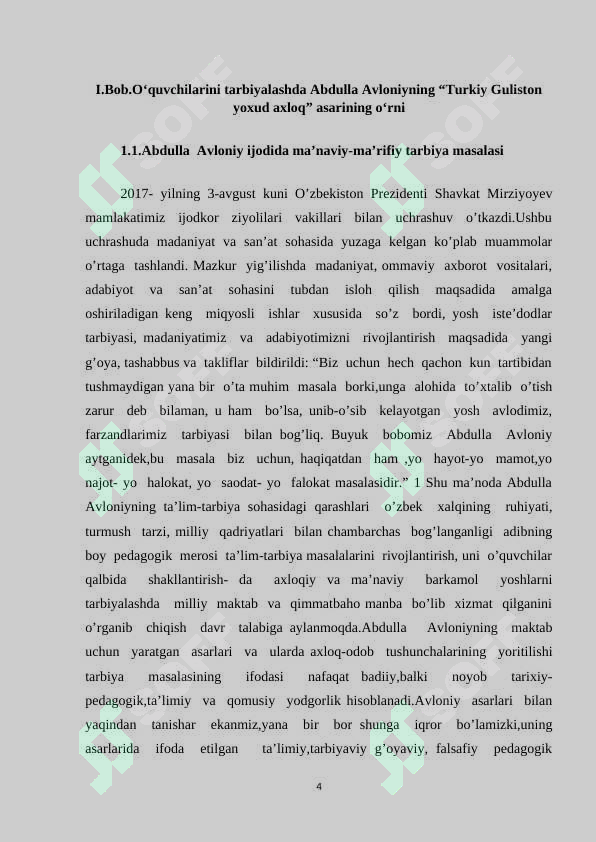 I.Bob.O‘quvchilarini tarbiyalashda Abdulla Avloniyning “Turkiy Guliston yoxud axloq” asarining o‘rni

1.1.Abdulla Avloniy ijodida ma’naviy-ma’rifiy tarbiya masalasi

2017- yilning 3-avgust kuni O’zbekiston Prezidenti Shavkat Mirziyoyev mamlakatimiz ijodkor ziyolilari vakillari bilan uchrashuv o’tkazdi.Ushbu uchrashuda madaniyat va san’at sohasida yuzaga kelgan ko’plab muammolar o’rtaga tashlandi. Mazkur yig’ilishda madaniyat, ommaviy axborot vositalari, adabiyot va san’at sohasini tubdan isloh qilish maqsadida amalga oshiriladigan keng miqyosli ishlar xususida so’z bordi, yosh iste’dodlar tarbiyasi, madaniyatimiz va adabiyotimizni rivojlantirish maqsadida yangi g’oya, tashabbus va takliflar bildirildi: “Biz uchun hech qachon kun tartibidan tushmaydigan yana bir o’ta muhim masala borki,unga alohida to’xtalib o’tish zarur deb bilaman, u ham bo’lsa, unib-o’sib kelayotgan yosh avlodimiz, farzandlarimiz tarbiyasi bilan bog’liq. Buyuk bobomiz Abdulla Avloniy aytganidek,bu masala biz uchun, haqiqatdan ham ,yo hayot-yo mamot,yo najot- yo halokat, yo saodat- yo falokat masalasidir.” 1 Shu ma’noda Abdulla Avloniyning ta’lim-tarbiya sohasidagi qarashlari o’zbek xalqining ruhiyati, turmush tarzi, milliy qadriyatlari bilan chambarchas bog’langanligi adibning boy pedagogik merosi ta’lim-tarbiya masalalarini rivojlantirish, uni o’quvchilar qalbida shakllantirish- da axloqiy va ma’naviy barkamol yoshlarni tarbiyalashda milliy maktab va qimmatbaho manba bo’lib xizmat qilganini o’rganib chiqish davr talabiga aylanmoqda.Abdulla Avloniyning maktab uchun yaratgan asarlari va ularda axloq-odob tushunchalarining yoritilishi tarbiya masalasining ifodasi nafaqat badiiy,balki noyob tarixiy-pedagogik,ta’limiy va qomusiy yodgorlik hisoblanadi.Avloniy asarlari bilan yaqindan tanishar ekanmiz,yana bir bor shunga iqror bo’lamizki,uning asarlarida ifoda etilgan ta’limiy,tarbiyaviy g’oyaviy, falsafiy pedagogik

4